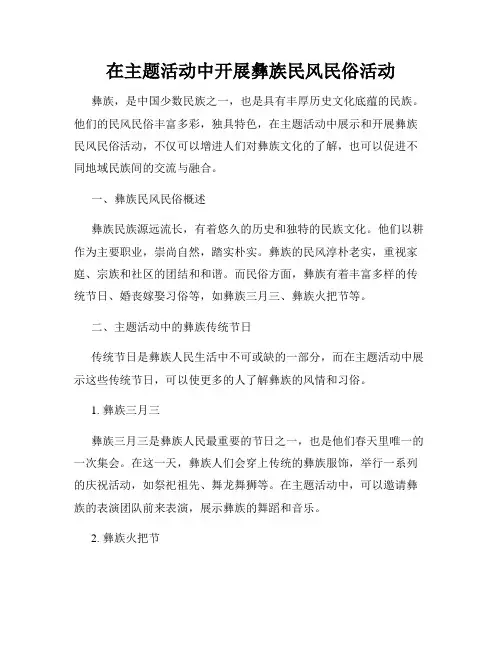 在主题活动中开展彝族民风民俗活动

彝族，是中国少数民族之一，也是具有丰厚历史文化底蕴的民族。他们的民风民俗丰富多彩，独具特色，在主题活动中展示和开展彝族民风民俗活动，不仅可以增进人们对彝族文化的了解，也可以促进不同地域民族间的交流与融合。

一、彝族民风民俗概述

彝族民族源远流长，有着悠久的历史和独特的民族文化。他们以耕作为主要职业，崇尚自然，踏实朴实。彝族的民风淳朴老实，重视家庭、宗族和社区的团结和和谐。而民俗方面，彝族有着丰富多样的传统节日、婚丧嫁娶习俗等，如彝族三月三、彝族火把节等。

二、主题活动中的彝族传统节日

传统节日是彝族人民生活中不可或缺的一部分，而在主题活动中展示这些传统节日，可以使更多的人了解彝族的风情和习俗。

1. 彝族三月三

彝族三月三是彝族人民最重要的节日之一，也是他们春天里唯一的一次集会。在这一天，彝族人们会穿上传统的彝族服饰，举行一系列的庆祝活动，如祭祀祖先、舞龙舞狮等。在主题活动中，可以邀请彝族的表演团队前来表演，展示彝族的舞蹈和音乐。

2. 彝族火把节